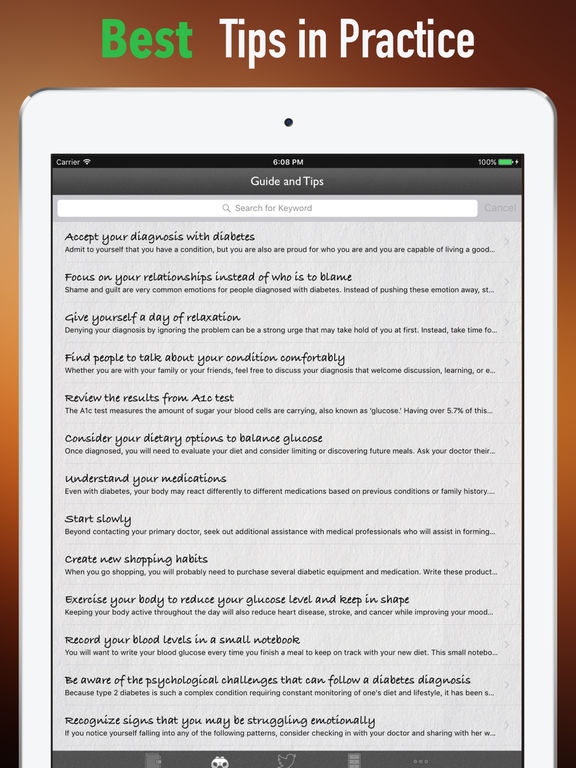 Best Tips in Practice

Carrier 6:08 PM 100%

Guide and Tips

Search for Keyword Cancel

Accept your diagnosis with diabetes
Admit to yourself that you have a condition, but you are also are proud for who you are and you are capable of living a good...

Focus on your relationships instead of who is to blame
Shame and guilt are very common emotions for people diagnosed with diabetes. Instead of pushing these emotion away, st...

Give yourself a day of relaxation
Denying your diagnosis by ignoring the problem can be a strong urge that may take hold of you at first. Instead, take time fo...

Find people to talk about your condition comfortably
Whether you are with your family or your friends, feel free to discuss your diagnosis that welcome discussion, learning, or e...

Review the results from A1c test
The A1c test measures the amount of sugar your blood cells are carrying, also known as 'glucose.' Having over 5.7% of this...

Consider your dietary options to balance glucose
Once diagnosed, you will need to evaluate your diet and consider limiting or discovering future meals. Ask your doctor their...

Understand your medications
Even with diabetes, your body may react differently to different medications based on previous conditions or family history....

Start slowly
Beyond contacting your primary doctor, seek out additional assistance with medical professionals who will assist in forming...

Create new shopping habits
When you go shopping, you will probably need to purchase several diabetic equipment and medication. Write these product...

Exercise your body to reduce your glucose level and keep in shape
Keeping your body active throughout the day will also reduce heart disease, stroke, and cancer while improving your mood...

Record your blood levels in a small notebook
You will want to write your blood glucose every time you finish a meal to keep on track with your new diet. This small notebo...

Be aware of the psychological challenges that can follow a diabetes diagnosis
Because type 2 diabetes is such a complex condition requiring constant monitoring of one's diet and lifestyle, it has been s...

Recognize signs that you may be struggling emotionally
If you notice yourself falling into any of the following patterns, consider checking in with your doctor and sharing with her w...